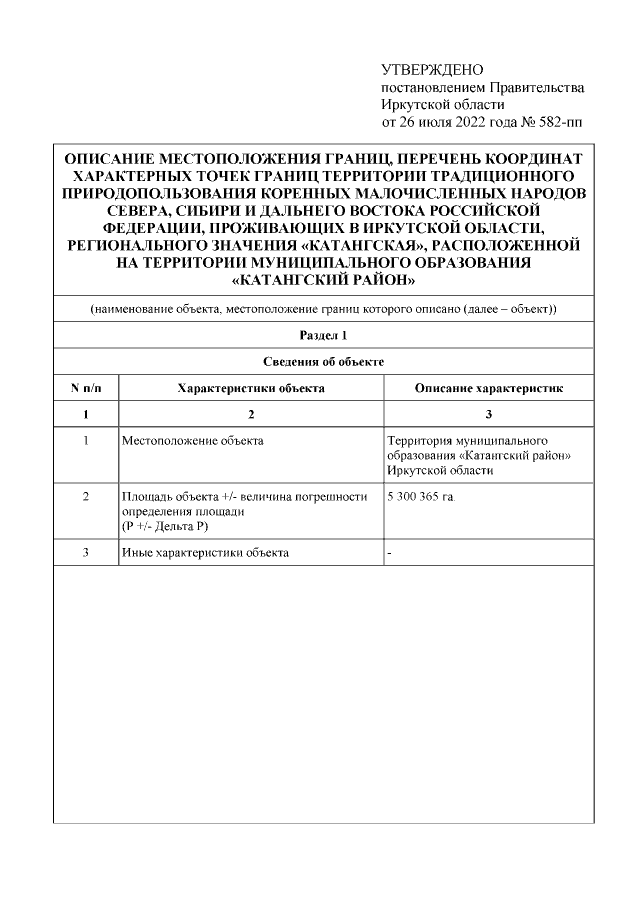 УТВЕРЖДЕНО
постановлением Правительства
Иркутской области
от 26 июля 2022 года № 582-пп

ОПИСАНИЕ МЕСТОПОЛОЖЕНИЯ ГРАНИЦ, ПЕРЕЧЕНЬ КООРДИНАТ ХАРАКТЕРНЫХ ТОЧЕК ГРАНИЦ ТЕРРИТОРИИ ТРАДИЦИОННОГО ПРИРОДОПОЛЬЗОВАНИЯ КОРЕННЫХ МАЛОЧИСЛЕННЫХ НАРОДОВ СЕВЕРА, СИБИРИ И ДАЛЬНЕГО ВОСТОКА РОССИЙСКОЙ ФЕДЕРАЦИИ, ПРОЖИВАЮЩИХ В ИРКУТСКОЙ ОБЛАСТИ, РЕГИОНАЛЬНОГО ЗНАЧЕНИЯ «КАТАНГСКАЯ», РАСПОЛОЖЕННОЙ НА ТЕРРИТОРИИ МУНИЦИПАЛЬНОГО ОБРАЗОВАНИЯ «КАТАНГСКИЙ РАЙОН»

(наименование объекта, местоположение границ которого описано (далее – объект))

Раздел 1

Сведения об объекте

| N п/п | Характеристики объекта | Описание характеристик |
|---|---|---|
| 1 | 2 | 3 |
| 1 | Местоположение объекта | Территория муниципального образования «Катангский район» Иркутской области |
| 2 | Площадь объекта +/- величина погрешности определения площади (Р +/- Дельта Р) | 5 300 365 га. |
| 3 | Иные характеристики объекта | - |